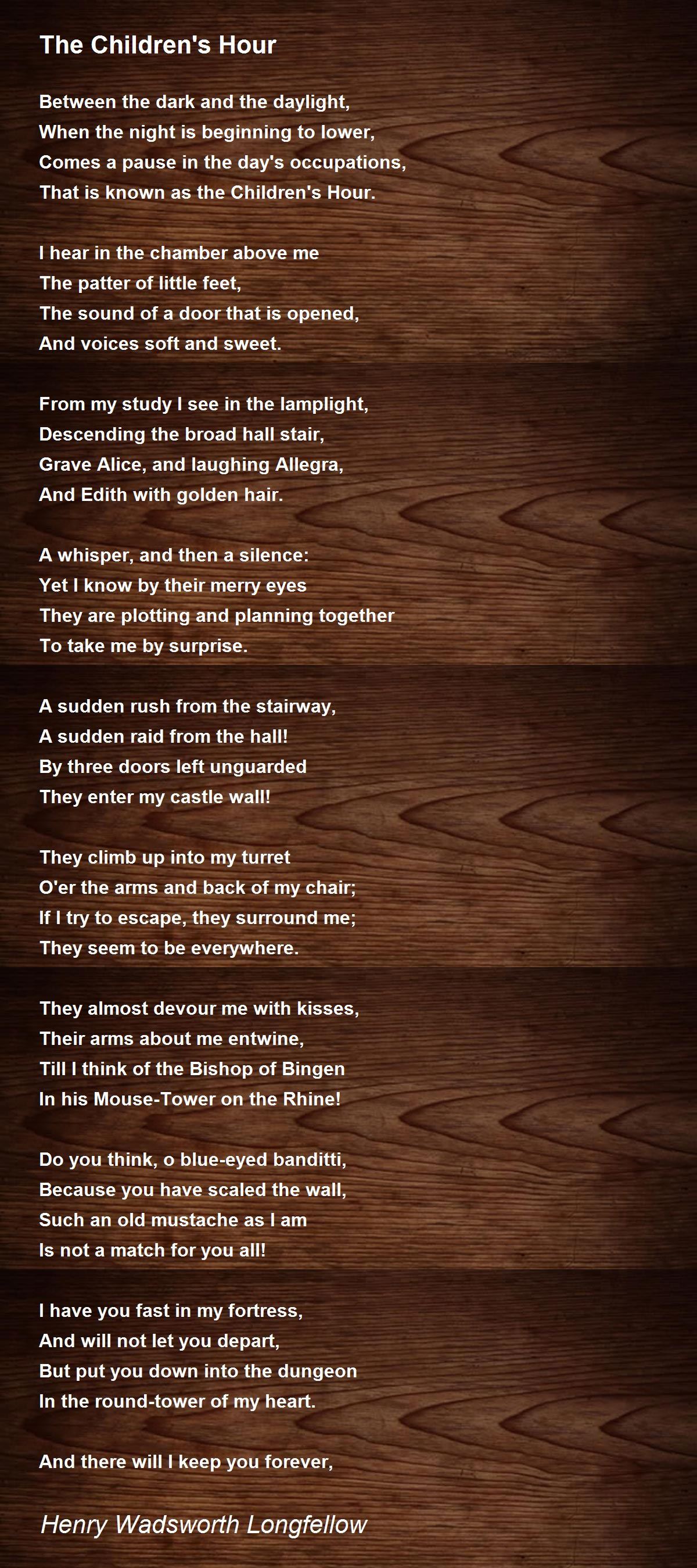 The Children's Hour

Between the dark and the daylight,
When the night is beginning to lower,
Comes a pause in the day's occupations,
That is known as the Children's Hour.

I hear in the chamber above me
The patter of little feet,
The sound of a door that is opened,
And voices soft and sweet.

From my study I see in the lamplight,
Descending the broad hall stair,
Grave Alice, and laughing Allegra,
And Edith with golden hair.

A whisper, and then a silence:
Yet I know by their merry eyes
They are plotting and planning together
To take me by surprise.

A sudden rush from the stairway,
A sudden raid from the hall!
By three doors left unguarded
They enter my castle wall!

They climb up into my turret
O'er the arms and back of my chair;
If I try to escape, they surround me;
They seem to be everywhere.

They almost devour me with kisses,
Their arms about me entwine,
Till I think of the Bishop of Bingen
In his Mouse-Tower on the Rhine!

Do you think, o blue-eyed banditti,
Because you have scaled the wall,
Such an old mustache as I am
Is not a match for you all!

I have you fast in my fortress,
And will not let you depart,
But put you down into the dungeon
In the round-tower of my heart.

And there will I keep you forever,

Henry Wadsworth Longfellow